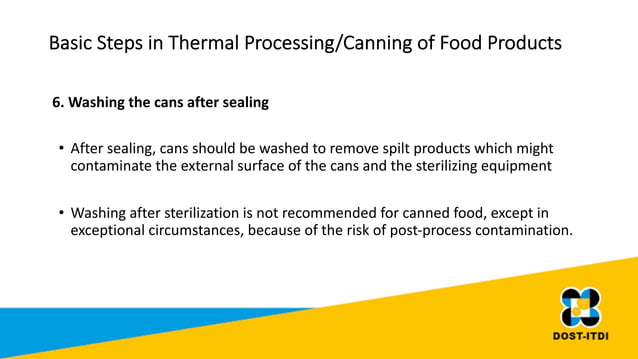 Basic Steps in Thermal Processing/Canning of Food Products

6. Washing the cans after sealing

• After sealing, cans should be washed to remove spilt products which might contaminate the external surface of the cans and the sterilizing equipment

• Washing after sterilization is not recommended for canned food, except in exceptional circumstances, because of the risk of post-process contamination.

DOST-ITDI